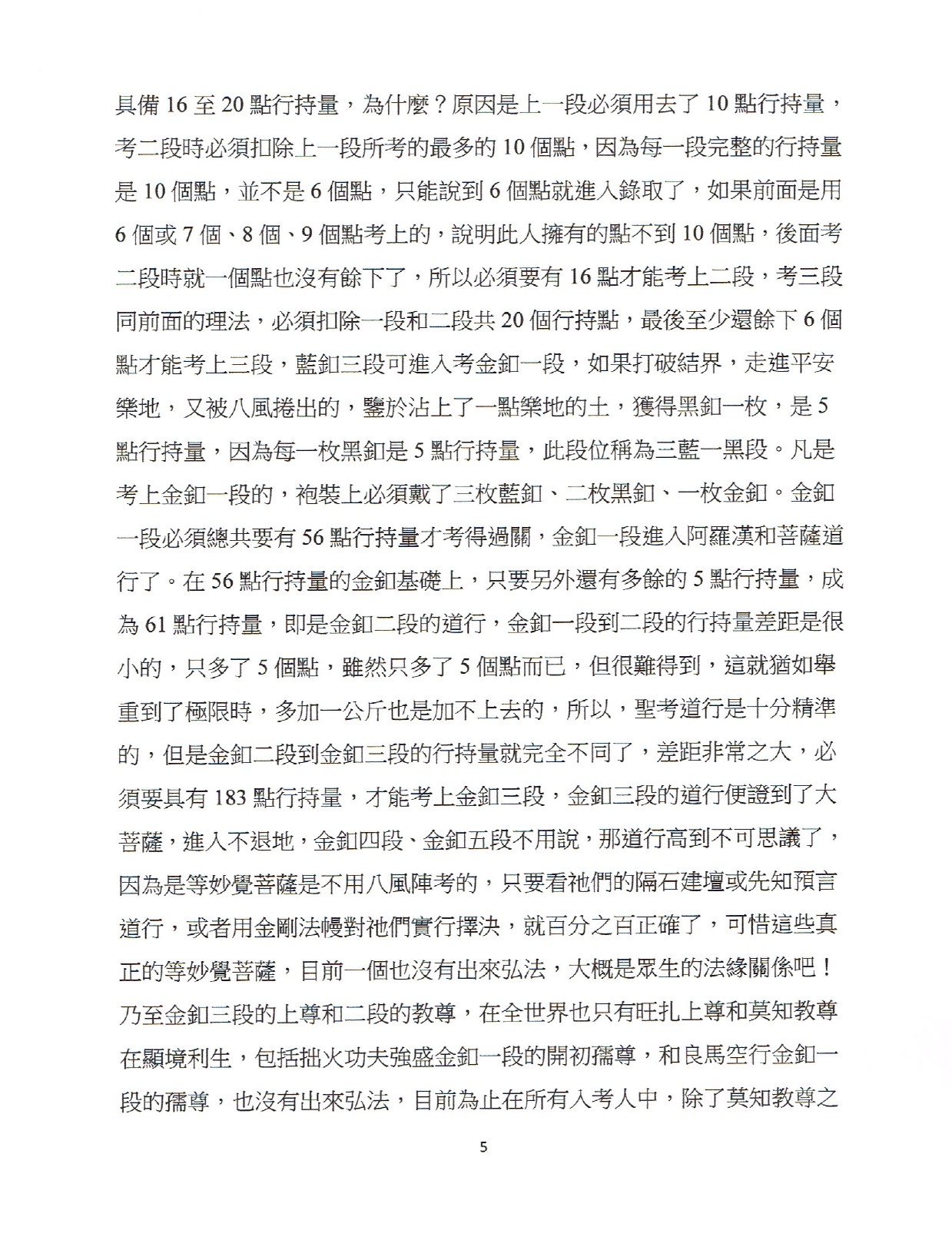 具備 16 至 20 點行持量，為什麼？原因是上一段必須用去了 10 點行持量，考二段時必須扣除上一段所考的最多的 10 個點，因為每一段完整的行持量是 10 個點，並不是 6 個點，只能說到 6 個點就進入錄取了，如果前面是用 6 個或 7 個、8 個、9 個點考上的，說明此人擁有的點不到 10 個點，後面考二段時就一個點也沒有餘下了，所以必須要有 16 點才能考上二段，考三段同前面的理法，必須扣除一段和二段共 20 個行持點，最後至少還餘下 6 個點才能考上三段，藍釦三段可進入考金釦一段，如果打破結界，走進平安樂地，又被八風捲出的，鑒於沾上了一點樂地的土，獲得黑釦一枚，是 5 點行持量，因為每一枚黑釦是 5 點行持量，此段位稱為三藍一黑段。凡是考上金釦一段的，袍裝上必須戴了三枚藍釦、二枚黑釦、一枚金釦。金釦一段必須總共要有 56 點行持量才考得過關，金釦一段進入阿羅漢和菩薩道行了。在 56 點行持量的金釦基礎上，只要另外還有多餘的 5 點行持量，成為 61 點行持量，即是金釦二段的道行，金釦一段到二段的行持量差距是很小的，只多了 5 個點，雖然只多了 5 個點而已，但很難得到，這就猶如舉重到了極限時，多加一公斤也是加不上去的，所以，聖考道行是十分精準的，但是金釦二段到金釦三段的行持量就完全不同了，差距非常之大，必須要具有 183 點行持量，才能考上金釦三段，金釦三段的道行便證到了大菩薩，進入不退地，金釦四段、金釦五段不用說，那道行高到不可思議了，因為是等妙覺菩薩是不用八風陣考的，只要看祂們的隔石建壇或先知預言道行，或者用金剛法幔對祂們實行擇決，就百分之百正確了，可惜這些真正的等妙覺菩薩，目前一個也沒有出來弘法，大概是眾生的法緣關係吧！乃至金釦三段的上尊和二段的教尊，在全世界也只有旺扎上尊和莫知教尊在顯境利生，包括拙火功夫強盛金釦一段的開初孺尊，和良馬空行金釦一段的孺尊，也沒有出來弘法，目前為止在所有入考人中，除了莫知教尊之

5